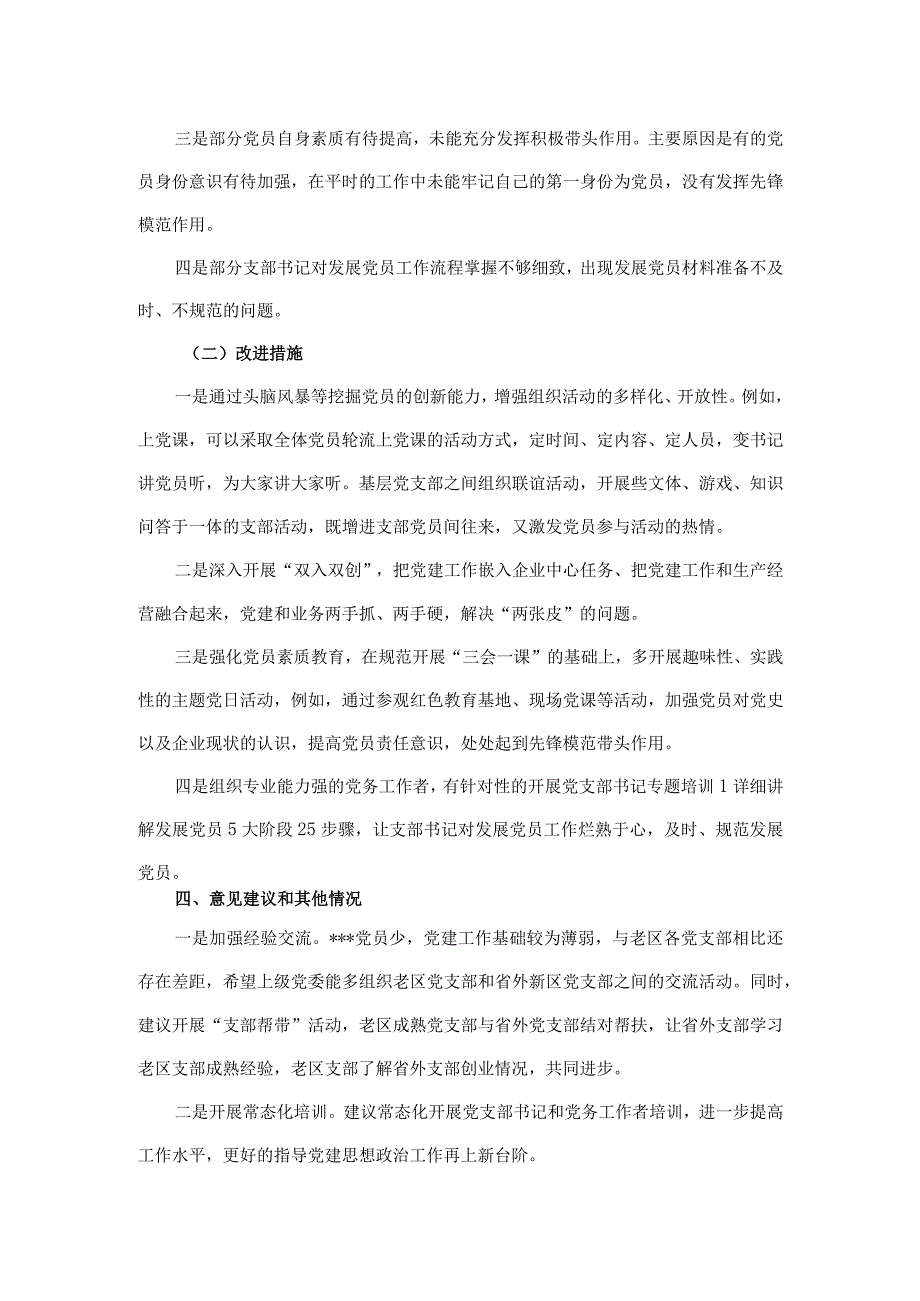 三是部分党员自身素质有待提高，未能充分发挥积极带头作用。主要原因是有的党员身份意识有待加强，在平时的工作中未能牢记自己的第一身份为党员，没有发挥先锋模范作用。

四是部分支部书记对发展党员工作流程掌握不够细致，出现发展党员材料准备不及时、不规范的问题。

（二）改进措施

一是通过头脑风暴等挖掘党员的创新能力，增强组织活动的多样化、开放性。例如，上党课，可以采取全体党员轮流上党课的活动方式，定时间、定内容、定人员，变书记讲党员听，为大家讲大家听。基层党支部之间组织联谊活动，开展些文体、游戏、知识问答于一体的支部活动，既增进支部党员间往来，又激发党员参与活动的热情。

二是深入开展“双入双创”，把党建工作嵌入企业中心任务、把党建工作和生产经营融合起来，党建和业务两手抓、两手硬，解决“两张皮”的问题。

三是强化党员素质教育，在规范开展“三会一课”的基础上，多开展趣味性、实践性的主题党日活动，例如，通过参观红色教育基地、现场党课等活动，加强党员对党史以及企业现状的认识，提高党员责任意识，处处起到先锋模范带头作用。

四是组织专业能力强的党务工作者，有针对性的开展党支部书记专题培训1详细讲解发展党员5大阶段25步骤，让支部书记对发展党员工作烂熟于心，及时、规范发展党员。

四、意见建议和其他情况

一是加强经验交流。***党员少，党建工作基础较为薄弱，与老区各党支部相比还存在差距，希望上级党委能多组织老区党支部和省外新区党支部之间的交流活动。同时，建议开展“支部帮带”活动，老区成熟党支部与省外党支部结对帮扶，让省外支部学习老区支部成熟经验，老区支部了解省外支部创业情况，共同进步。

二是开展常态化培训。建议常态化开展党支部书记和党务工作者培训，进一步提高工作水平，更好的指导党建思想政治工作再上新台阶。